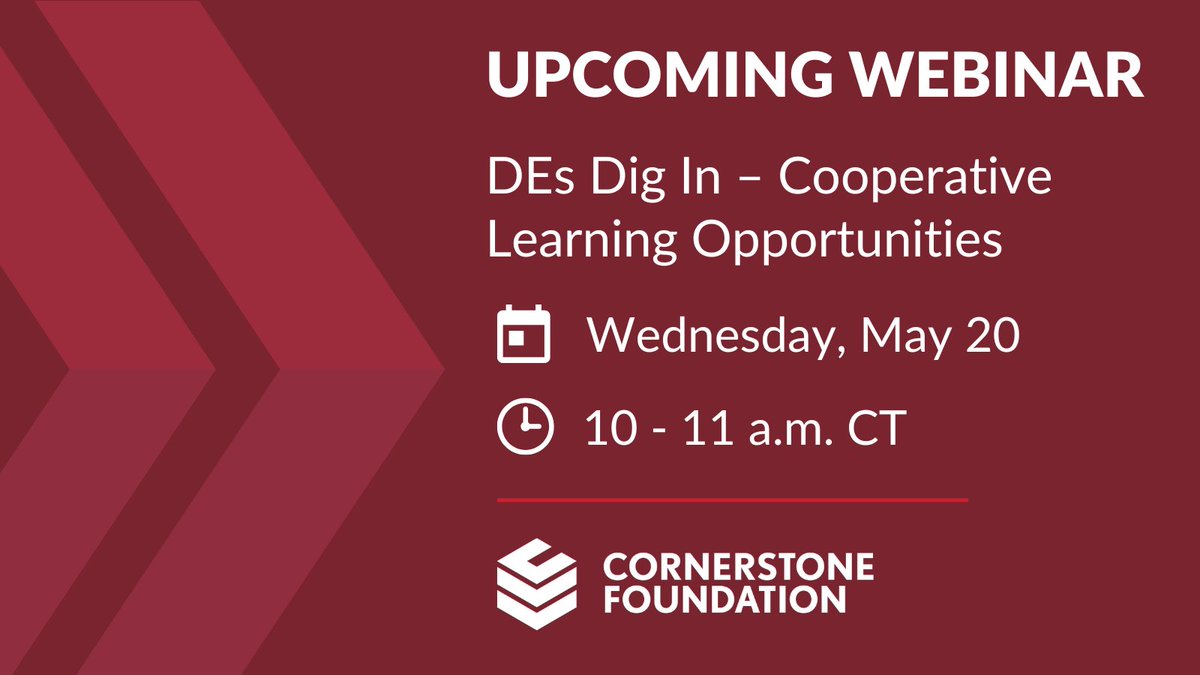 UPCOMING WEBINAR

DEs Dig In – Cooperative Learning Opportunities

Wednesday, May 20

10 - 11 a.m. CT

CORNERSTONE FOUNDATION